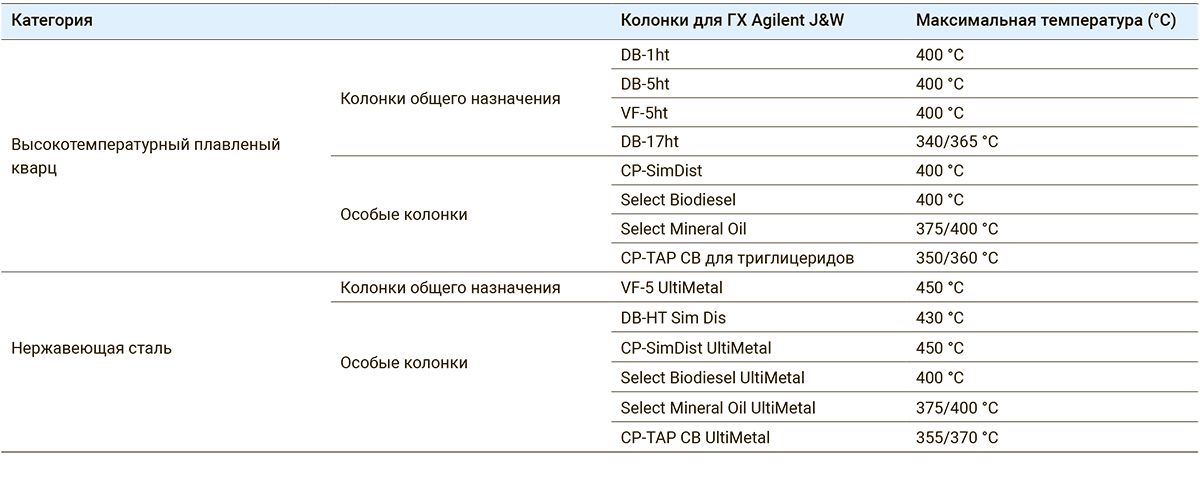 | Категория | | Колонки для ГХ Agilent J&W | Максимальная температура (°C) |
|---|---|---|---|
| Высокотемпературный плавленый кварц | Колонки общего назначения | DB-1ht | 400 °C |
| | | DB-5ht | 400 °C |
| | | VF-5ht | 400 °C |
| | | DB-17ht | 340/365 °C |
| | Особые колонки | CP-SimDist | 400 °C |
| | | Select Biodiesel | 400 °C |
| | | Select Mineral Oil | 375/400 °C |
| | | CP-TAP CB для триглицеридов | 350/360 °C |
| Нержавеющая сталь | Колонки общего назначения | VF-5 UltiMetal | 450 °C |
| | Особые колонки | DB-HT Sim Dis | 430 °C |
| | | CP-SimDist UltiMetal | 450 °C |
| | | Select Biodiesel UltiMetal | 400 °C |
| | | Select Mineral Oil UltiMetal | 375/400 °C |
| | | CP-TAP CB UltiMetal | 355/370 °C |